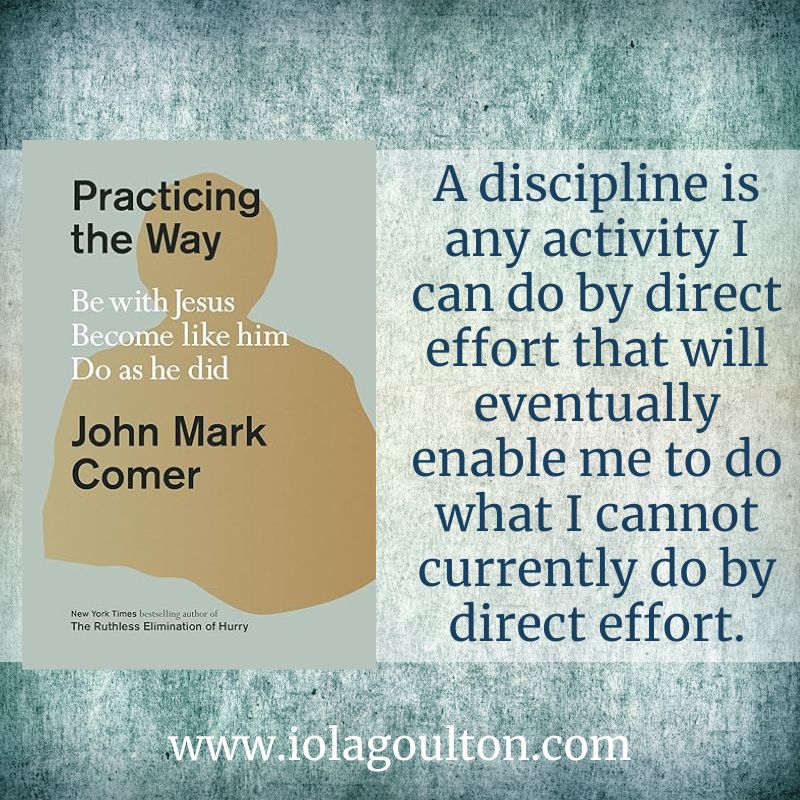 Practicing the Way

Be with Jesus
Become like him
Do as he did

John Mark Comer

New York Times bestselling author of
The Ruthless Elimination of Hurry

A discipline is any activity I can do by direct effort that will eventually enable me to do what I cannot currently do by direct effort.

www.iolagoulton.com